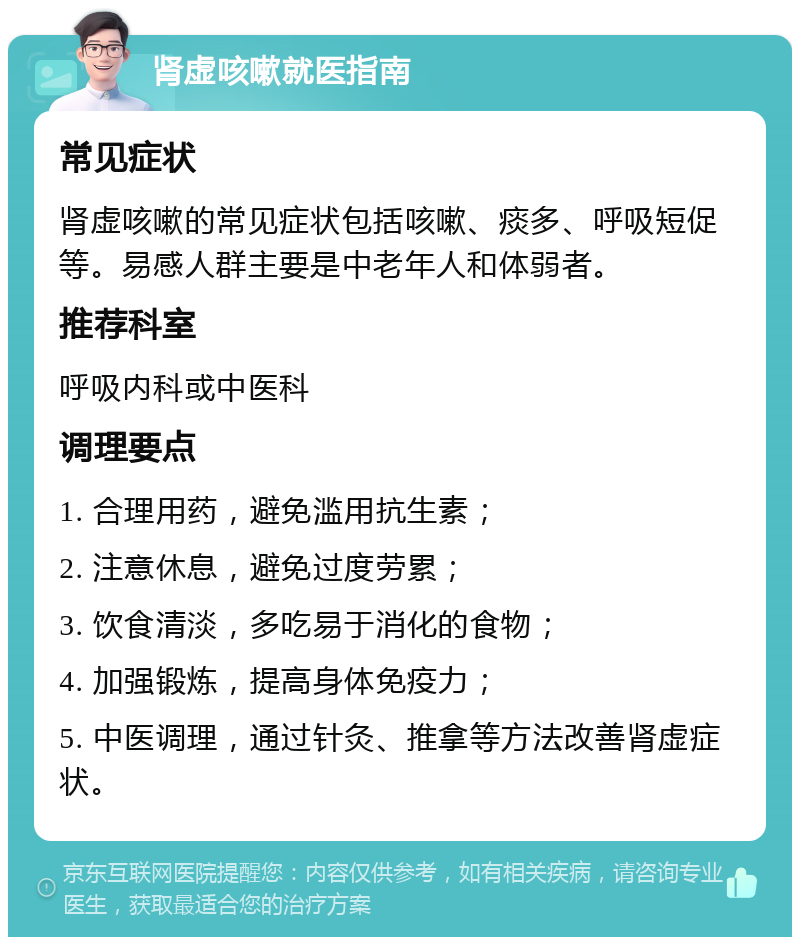 肾虚咳嗽就医指南

常见症状

肾虚咳嗽的常见症状包括咳嗽、痰多、呼吸短促等。易感人群主要是中老年人和体弱者。

推荐科室

呼吸内科或中医科

调理要点

1. 合理用药，避免滥用抗生素；

2. 注意休息，避免过度劳累；

3. 饮食清淡，多吃易于消化的食物；

4. 加强锻炼，提高身体免疫力；

5. 中医调理，通过针灸、推拿等方法改善肾虚症状。

京东互联网医院提醒您：内容仅供参考，如有相关疾病，请咨询专业医生，获取最适合您的治疗方案